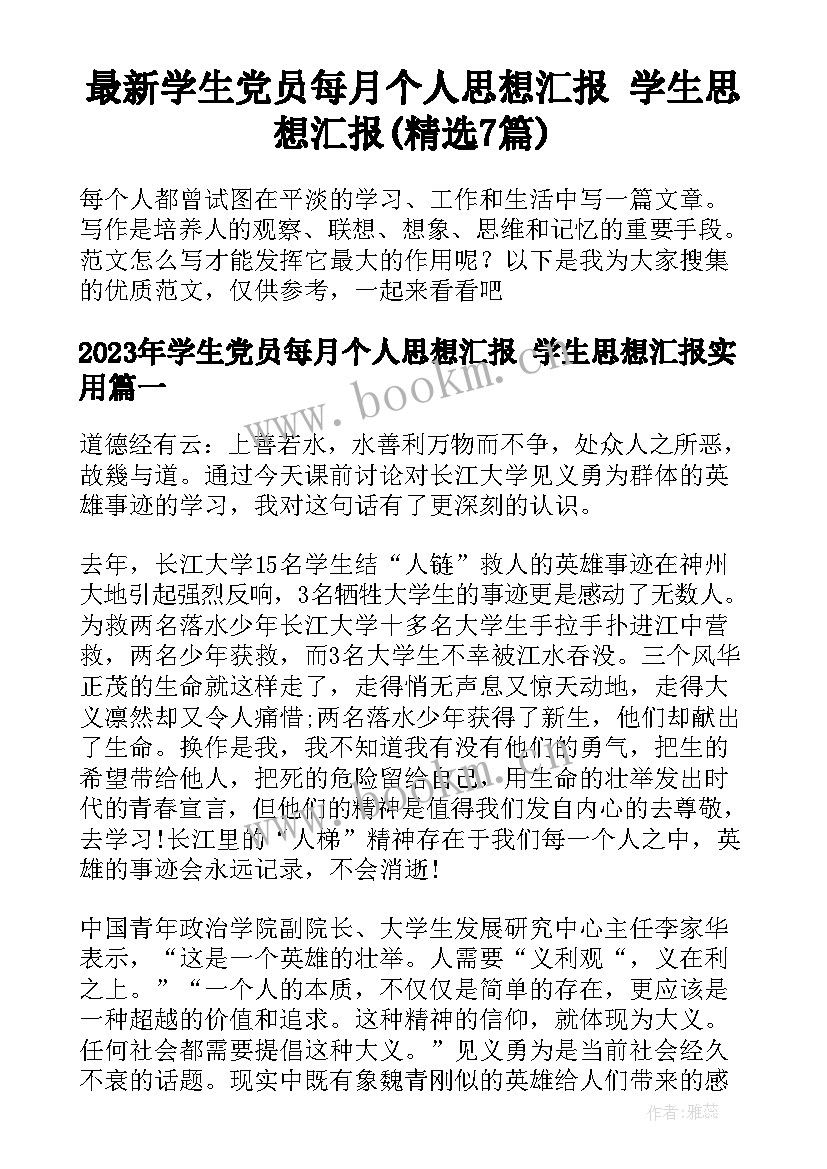 最新学生党员每月个人思想汇报 学生思想汇报(精选7篇)

每个人都曾试图在平淡的学习、工作和生活中写一篇文章。写作是培养人的观察、联想、想象、思维和记忆的重要手段。范文怎么写才能发挥它最大的作用呢？以下是我为大家搜集的优质范文，仅供参考，一起来看看吧

2023年学生党员每月个人思想汇报 学生思想汇报实用篇一

www.bookm.com

道德经有云：上善若水，水善利万物而不争，处众人之所恶，故幾与道。通过今天课前讨论对长江大学见义勇为群体的英雄事迹的学习，我对这句话有了更深刻的认识。

去年，长江大学15名学生结“人链”救人的英雄事迹在神州大地引起强烈反响，3名牺牲大学生的事迹更是感动了无数人。为救两名落水少年长江大学十多名大学生手拉手扑进江中营救，两名少年获救，而3名大学生不幸被江水吞没。三个风华正茂的生命就这样走了，走得悄无声息又惊天动地，走得大义凛然却又令人痛惜;两名落水少年获得了新生，他们却献出了生命。换作是我，我不知道我有没有他们的勇气，把生的希望带给他人，把死的危险留给自己，用生命的壮举发出时代的青春宣言，但他们的精神是值得我们发自内心的去尊敬，去学习!长江里的“人梯”精神存在于我们每一个人之中，英雄的事迹会永远记录，不会消逝!

中国青年政治学院副院长、大学生发展研究中心主任李家华表示，“这是一个英雄的壮举。人需要“义利观“，义在利之上。”“一个人的本质，不仅仅是简单的存在，更应该是一种超越的价值和追求。这种精神的信仰，就体现为大义。任何社会都需要提倡这种大义。”见义勇为是当前社会经久不衰的话题。现实中既有象魏青刚似的英雄给人们带来的感

作者：雅蕊